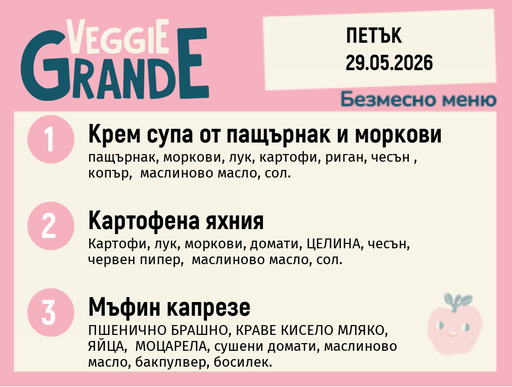 VEGGIE GRANDE

ПЕТЪК
29.05.2026

Безмесно меню

1
Крем супа от пащърнак и моркови
пащърнак, моркови, лук, картофи, риган, чесън , копър, маслиново масло, сол.

2
Картофена яхния
Картофи, лук, моркови, домати, ЦЕЛИНА, чесън, червен пипер, маслиново масло, сол.

3
Мъфин капрезе
ПШЕНИЧНО БРАШНО, КРАВЕ КИСЕЛО МЛЯКО, ЯЙЦА, МОЦАРЕЛА, сушени домати, маслиново масло, бакпулвер, босилек.